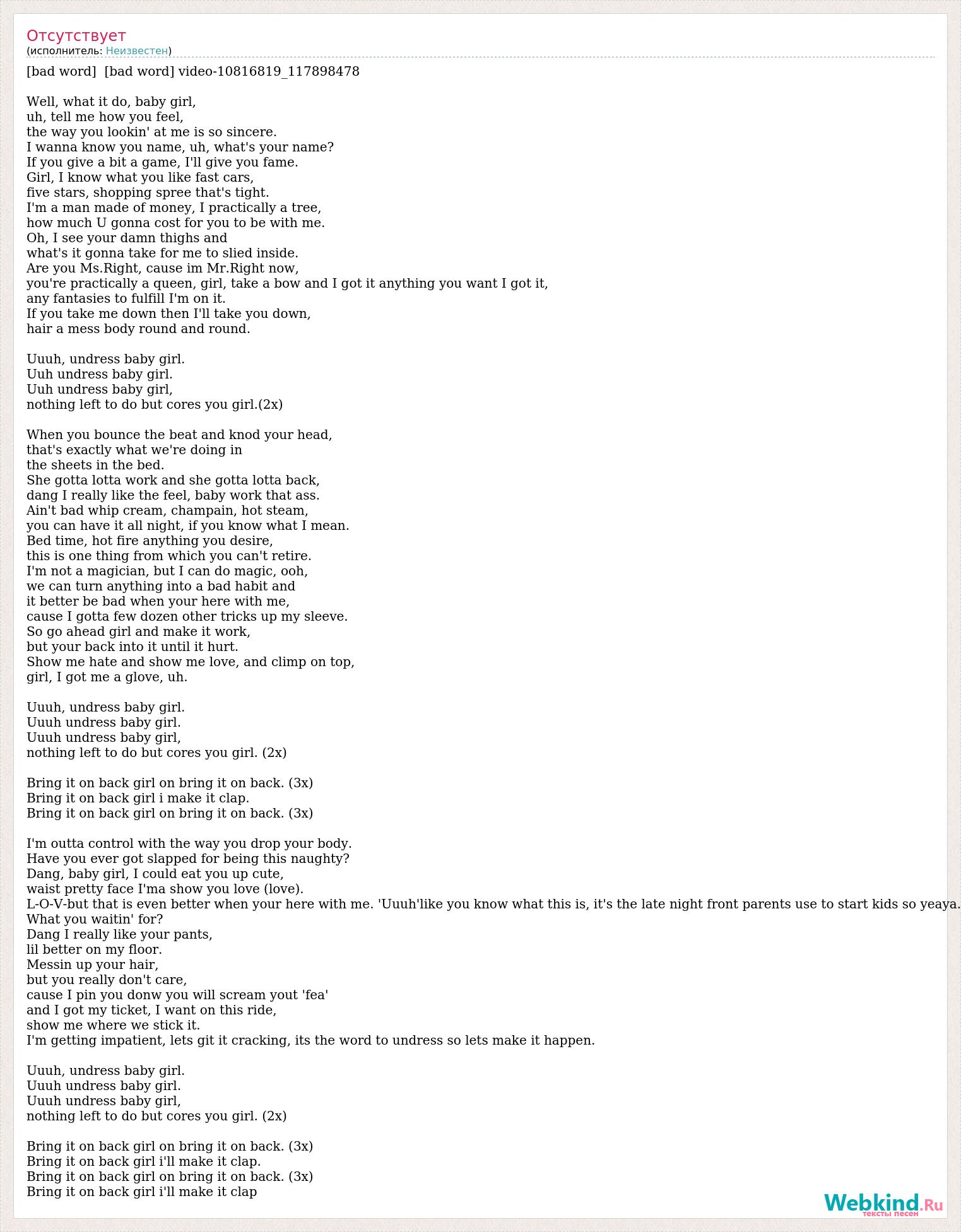 Отсутствует
(исполнитель: Неизвестен)

[bad word] [bad word] video-10816819_117898478

Well, what it do, baby girl,
uh, tell me how you feel,
the way you lookin' at me is so sincere.
I wanna know you name, uh, what's your name?
If you give a bit a game, I'll give you fame.
Girl, I know what you like fast cars,
five stars, shopping spree that's tight.
I'm a man made of money, I practically a tree,
how much U gonna cost for you to be with me.
Oh, I see your damn thighs and
what's it gonna take for me to slied inside.
Are you Ms.Right, cause im Mr.Right now,
you're practically a queen, girl, take a bow and I got it anything you want I got it,
any fantasies to fulfill I'm on it.
If you take me down then I'll take you down,
hair a mess body round and round.

Uuuh, undress baby girl.
Uuh undress baby girl.
Uuh undress baby girl,
nothing left to do but cores you girl.(2x)

When you bounce the beat and knod your head,
that's exactly what we're doing in
the sheets in the bed.
She gotta lotta work and she gotta lotta back,
dang I really like the feel, baby work that ass.
Ain't bad whip cream, champain, hot steam,
you can have it all night, if you know what I mean.
Bed time, hot fire anything you desire,
this is one thing from which you can't retire.
I'm not a magician, but I can do magic, ooh,
we can turn anything into a bad habit and
it better be bad when your here with me,
cause I gotta few dozen other tricks up my sleeve.
So go ahead girl and make it work,
but your back into it until it hurt.
Show me hate and show me love, and climp on top,
girl, I got me a glove, uh.

Uuuh, undress baby girl.
Uuuh undress baby girl.
Uuuh undress baby girl,
nothing left to do but cores you girl. (2x)

Bring it on back girl on bring it on back. (3x)
Bring it on back girl i make it clap.
Bring it on back girl on bring it on back. (3x)

I'm outta control with the way you drop your body.
Have you ever got slapped for being this naughty?
Dang, baby girl, I could eat you up cute,
waist pretty face I'ma show you love (love).
L-O-V-but that is even better when your here with me. 'Uuuh'like you know what this is, it's the late night front parents use to start kids so yeaya.
What you waitin' for?
Dang I really like your pants,
lil better on my floor.
Messin up your hair,
but you really don't care,
cause I pin you donw you will scream yout 'fea'
and I got my ticket, I want on this ride,
show me where we stick it.
I'm getting impatient, lets git it cracking, its the word to undress so lets make it happen.

Uuuh, undress baby girl.
Uuuh undress baby girl.
Uuuh undress baby girl,
nothing left to do but cores you girl. (2x)

Bring it on back girl on bring it on back. (3x)
Bring it on back girl i'll make it clap.
Bring it on back girl on bring it on back. (3x)
Bring it on back girl i'll make it clap

Webkind.Ru
тексты песен